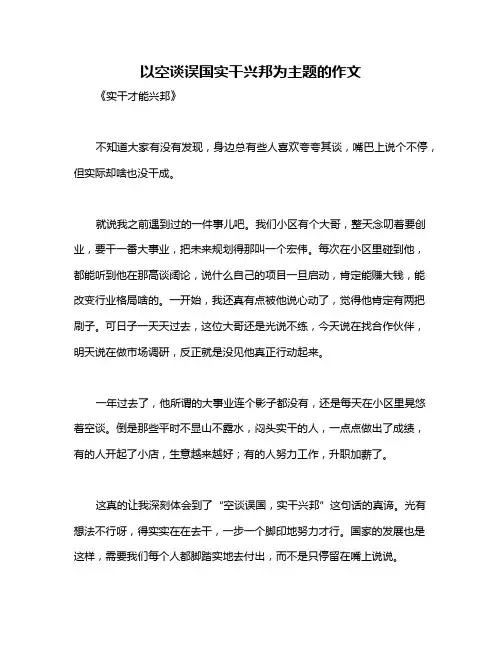 以空谈误国实干兴邦为主题的作文

《实干才能兴邦》

不知道大家有没有发现，身边总有些人喜欢夸夸其谈，嘴巴上说个不停，但实际却啥也没干成。

就说我之前遇到过的一件事儿吧。我们小区有个大哥，整天念叨着要创业，要干一番大事业，把未来规划得那叫一个宏伟。每次在小区里碰到他，都能听到他在那高谈阔论，说什么自己的项目一旦启动，肯定能赚大钱，能改变行业格局啥的。一开始，我还真有点被他说心动了，觉得他肯定有两把刷子。可日子一天天过去，这位大哥还是光说不练，今天说在找合作伙伴，明天说在做市场调研，反正就是没见他真正行动起来。

一年过去了，他所谓的大事业连个影子都没有，还是每天在小区里晃悠着空谈。倒是那些平时不显山不露水，闷头实干的人，一点点做出了成绩，有的人开起了小店，生意越来越好；有的人努力工作，升职加薪了。

这真的让我深刻体会到了“空谈误国，实干兴邦”这句话的真谛。光有想法不行呀，得实实在在去干，一步一个脚印地努力才行。国家的发展也是这样，需要我们每个人都脚踏实地去付出，而不是只停留在嘴上说说。